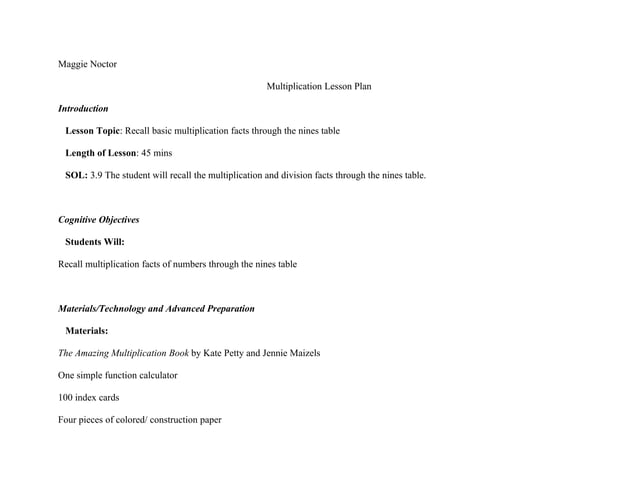 Maggie Noctor

Multiplication Lesson Plan

Introduction

Lesson Topic: Recall basic multiplication facts through the nines table

Length of Lesson: 45 mins

SOL: 3.9 The student will recall the multiplication and division facts through the nines table.

Cognitive Objectives

Students Will:

Recall multiplication facts of numbers through the nines table

Materials/Technology and Advanced Preparation

Materials:

The Amazing Multiplication Book by Kate Petty and Jennie Maizels

One simple function calculator

100 index cards

Four pieces of colored/ construction paper